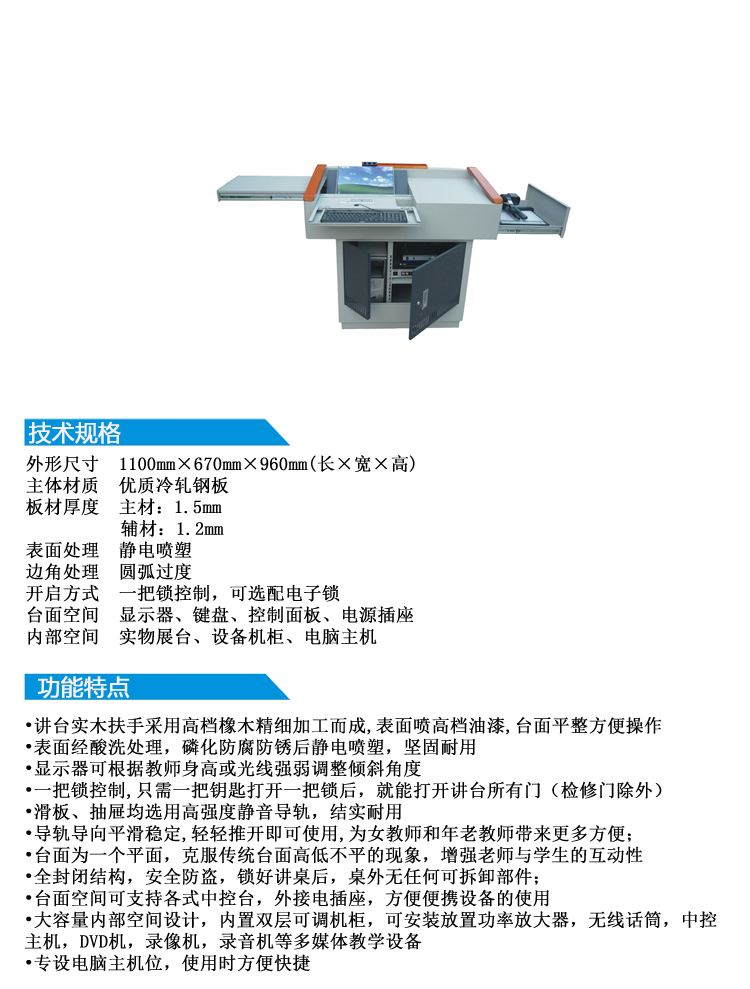 技术规格

外形尺寸　1100mm×670mm×960mm(长×宽×高)
主体材质　优质冷轧钢板
板材厚度　主材：1.5mm
　　　　　辅材：1.2mm
表面处理　静电喷塑
边角处理　圆弧过度
开启方式　一把锁控制，可选配电子锁
台面空间　显示器、键盘、控制面板、电源插座
内部空间　实物展台、设备机柜、电脑主机

功能特点

•讲台实木扶手采用高档橡木精细加工而成,表面喷高档油漆,台面平整方便操作
•表面经酸洗处理，磷化防腐防锈后静电喷塑，坚固耐用
•显示器可根据教师身高或光线强弱调整倾斜角度
•一把锁控制,只需一把钥匙打开一把锁后，就能打开讲台所有门（检修门除外）
•滑板、抽屉均选用高强度静音导轨，结实耐用
•导轨导向平滑稳定,轻轻推开即可使用,为女教师和年老教师带来更多方便；
•台面为一个平面，克服传统台面高低不平的现象，增强老师与学生的互动性
•全封闭结构，安全防盗，锁好讲桌后，桌外无任何可拆卸部件；
•台面空间可支持各式中控台，外接电插座，方便便携设备的使用
•大容量内部空间设计，内置双层可调机柜，可安装放置功率放大器，无线话筒，中控主机，DVD机，录像机，录音机等多媒体教学设备
•专设电脑主机位，使用时方便快捷